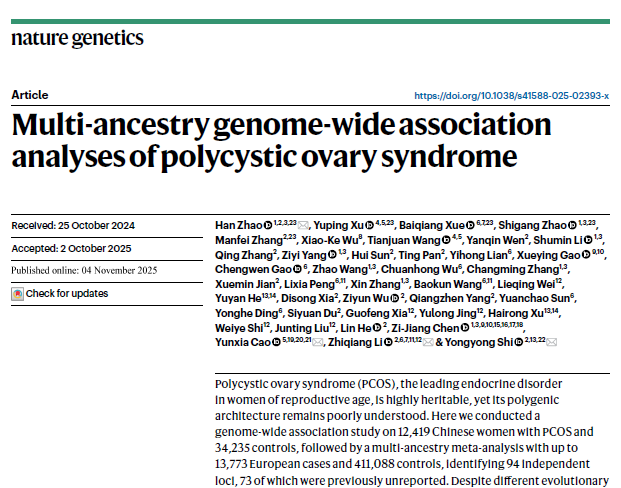 nature genetics

Article

https://doi.org/10.1038/s41588-025-02393-x

Multi-ancestry genome-wide association analyses of polycystic ovary syndrome

Received: 25 October 2024

Accepted: 2 October 2025

Published online: 04 November 2025

Check for updates

Han Zhao$^{1,2,3,23}$, Yuping Xu$^{4,5,23}$, Baiqiang Xue$^{6,7,23}$, Shigang Zhao$^{1,3,23}$, Manfei Zhang$^{2,23}$, Xiao-Ke Wu$^{8}$, Tianjuan Wang$^{4,5}$, Yanqin Wen$^{2}$, Shumin Li$^{1,3}$, Qing Zhang$^{2}$, Ziyi Yang$^{1,3}$, Hui Sun$^{2}$, Ting Pan$^{2}$, Yihong Lian$^{6}$, Xueying Gao$^{9,10}$, Chengwen Gao$^{6}$, Zhao Wang$^{1,3}$, Chuanhong Wu$^{6}$, Changming Zhang$^{1,3}$, Xuemin Jian$^{2}$, Lixia Peng$^{6,11}$, Xin Zhang$^{1,3}$, Baokun Wang$^{6,11}$, Lieqing Wei$^{12}$, Yuyan He$^{13,14}$, Disong Xia$^{2}$, Ziyun Wu$^{2}$, Qiangzhen Yang$^{2}$, Yuanchao Sun$^{6}$, Yonghe Ding$^{6}$, Siyuan Du$^{2}$, Guofeng Xia$^{12}$, Yulong Jing$^{12}$, Hairong Xu$^{13,14}$, Weiye Shi$^{12}$, Junting Liu$^{12}$, Lin He$^{2}$, Zi-Jiang Chen$^{1,3,9,10,15,16,17,18}$, Yunxia Cao$^{5,19,20,21}$, Zhiqiang Li$^{2,6,7,11,12}$ & Yongyong Shi$^{2,13,22}$

Polycystic ovary syndrome (PCOS), the leading endocrine disorder in women of reproductive age, is highly heritable, yet its polygenic architecture remains poorly understood. Here we conducted a genome-wide association study on 12,419 Chinese women with PCOS and 34,235 controls, followed by a multi-ancestry meta-analysis with up to 13,773 European cases and 411,088 controls, identifying 94 independent loci, 73 of which were previously unreported. Despite different evolutionary